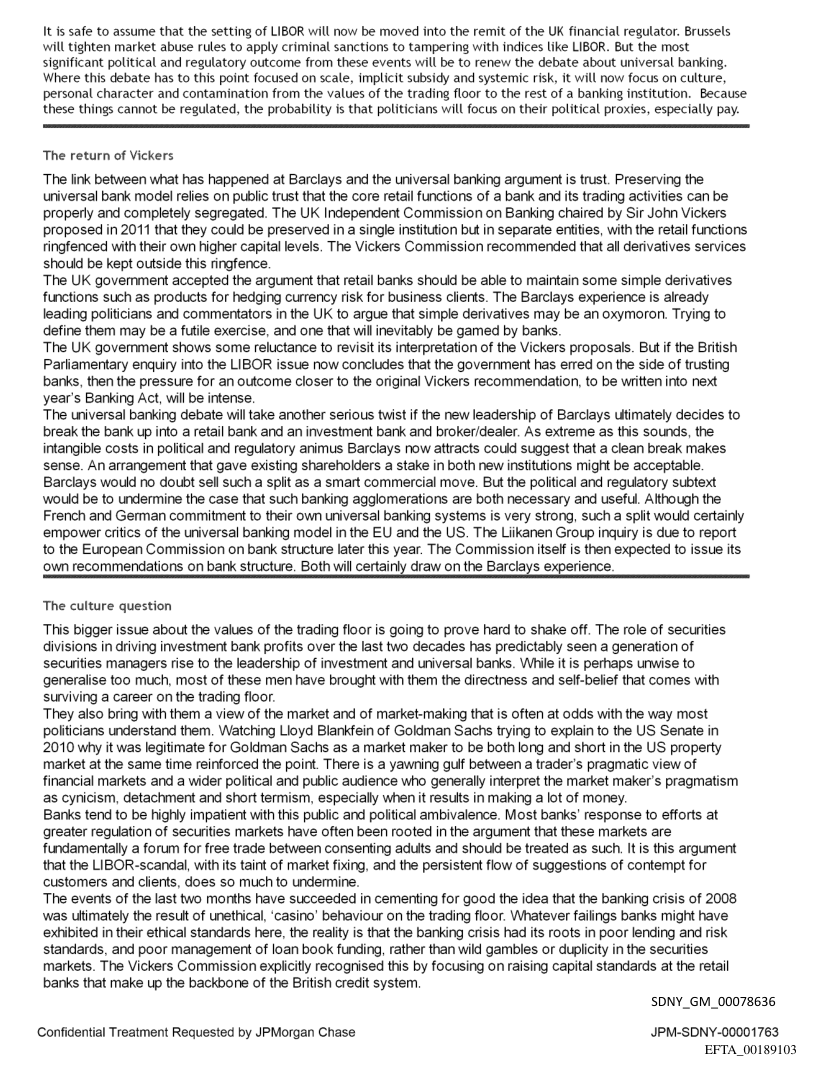 It is safe to assume that the setting of LIBOR will now be moved into the remit of the UK financial regulator. Brussels will tighten market abuse rules to apply criminal sanctions to tampering with indices like LIBOR. But the most significant political and regulatory outcome from these events will be to renew the debate about universal banking. Where this debate has to this point focused on scale, implicit subsidy and systemic risk, it will now focus on culture, personal character and contamination from the values of the trading floor to the rest of a banking institution. Because these things cannot be regulated, the probability is that politicians will focus on their political proxies, especially pay.

The return of Vickers

The link between what has happened at Barclays and the universal banking argument is trust. Preserving the universal bank model relies on public trust that the core retail functions of a bank and its trading activities can be properly and completely segregated. The UK Independent Commission on Banking chaired by Sir John Vickers proposed in 2011 that they could be preserved in a single institution but in separate entities, with the retail functions ringfenced with their own higher capital levels. The Vickers Commission recommended that all derivatives services should be kept outside this ringfence.
The UK government accepted the argument that retail banks should be able to maintain some simple derivatives functions such as products for hedging currency risk for business clients. The Barclays experience is already leading politicians and commentators in the UK to argue that simple derivatives may be an oxymoron. Trying to define them may be a futile exercise, and one that will inevitably be gamed by banks.
The UK government shows some reluctance to revisit its interpretation of the Vickers proposals. But if the British Parliamentary enquiry into the LIBOR issue now concludes that the government has erred on the side of trusting banks, then the pressure for an outcome closer to the original Vickers recommendation, to be written into next year's Banking Act, will be intense.
The universal banking debate will take another serious twist if the new leadership of Barclays ultimately decides to break the bank up into a retail bank and an investment bank and broker/dealer. As extreme as this sounds, the intangible costs in political and regulatory animus Barclays now attracts could suggest that a clean break makes sense. An arrangement that gave existing shareholders a stake in both new institutions might be acceptable. Barclays would no doubt sell such a split as a smart commercial move. But the political and regulatory subtext would be to undermine the case that such banking agglomerations are both necessary and useful. Although the French and German commitment to their own universal banking systems is very strong, such a split would certainly empower critics of the universal banking model in the EU and the US. The Liikanen Group inquiry is due to report to the European Commission on bank structure later this year. The Commission itself is then expected to issue its own recommendations on bank structure. Both will certainly draw on the Barclays experience.

The culture question

This bigger issue about the values of the trading floor is going to prove hard to shake off. The role of securities divisions in driving investment bank profits over the last two decades has predictably seen a generation of securities managers rise to the leadership of investment and universal banks. While it is perhaps unwise to generalise too much, most of these men have brought with them the directness and self-belief that comes with surviving a career on the trading floor.
They also bring with them a view of the market and of market-making that is often at odds with the way most politicians understand them. Watching Lloyd Blankfein of Goldman Sachs trying to explain to the US Senate in 2010 why it was legitimate for Goldman Sachs as a market maker to be both long and short in the US property market at the same time reinforced the point. There is a yawning gulf between a trader's pragmatic view of financial markets and a wider political and public audience who generally interpret the market maker's pragmatism as cynicism, detachment and short termism, especially when it results in making a lot of money.
Banks tend to be highly impatient with this public and political ambivalence. Most banks' response to efforts at greater regulation of securities markets have often been rooted in the argument that these markets are fundamentally a forum for free trade between consenting adults and should be treated as such. It is this argument that the LIBOR-scandal, with its taint of market fixing, and the persistent flow of suggestions of contempt for customers and clients, does so much to undermine.
The events of the last two months have succeeded in cementing for good the idea that the banking crisis of 2008 was ultimately the result of unethical, 'casino' behaviour on the trading floor. Whatever failings banks might have exhibited in their ethical standards here, the reality is that the banking crisis had its roots in poor lending and risk standards, and poor management of loan book funding, rather than wild gambles or duplicity in the securities markets. The Vickers Commission explicitly recognised this by focusing on raising capital standards at the retail banks that make up the backbone of the British credit system.

SDNY_GM_00078636

Confidential Treatment Requested by JPMorgan Chase

JPM-SDNY-00001763
EFTA_00189103